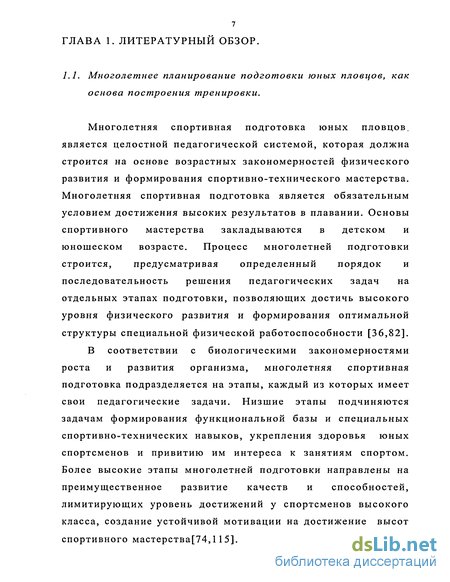 7

ГЛАВА 1. ЛИТЕРАТУРНЫЙ ОБЗОР.

1.1. Многолетнее планирование подготовки юных пловцов, как основа построения тренировки.

Многолетняя спортивная подготовка юных пловцов, является целостной педагогической системой, которая должна строится на основе возрастных закономерностей физического развития и формирования спортивно-технического мастерства. Многолетняя спортивная подготовка является обязательным условием достижения высоких результатов в плавании. Основы спортивного мастерства закладываются в детском и юношеском возрасте. Процесс многолетней подготовки строится, предусматривая определенный порядок и последовательность решения педагогических задач на отдельных этапах подготовки, позволяющих достичь высокого уровня физического развития и формирования оптимальной структуры специальной физической работоспособности [36,82].

В соответствии с биологическими закономерностями роста и развития организма, многолетняя спортивная подготовка подразделяется на этапы, каждый из которых имеет свои педагогические задачи. Низшие этапы подчиняются задачам формирования функциональной базы и специальных спортивно-технических навыков, укрепления здоровья юных спортсменов и привитию им интереса к занятиям спортом. Более высокие этапы многолетней подготовки направлены на преимущественное развитие качеств и способностей, лимитирующих уровень достижений у спортсменов высокого класса, создание устойчивой мотивации на достижение высот спортивного мастерства[74,115].

dsLib.net
библиотека диссертаций